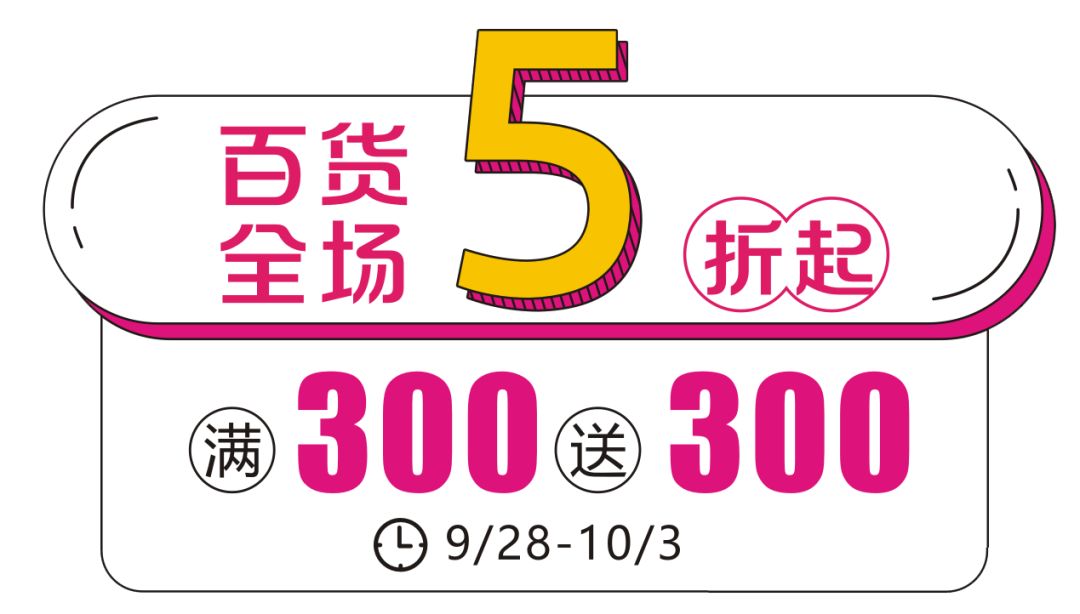 百货全场 5 折起

满 300 送 300

9/28-10/3